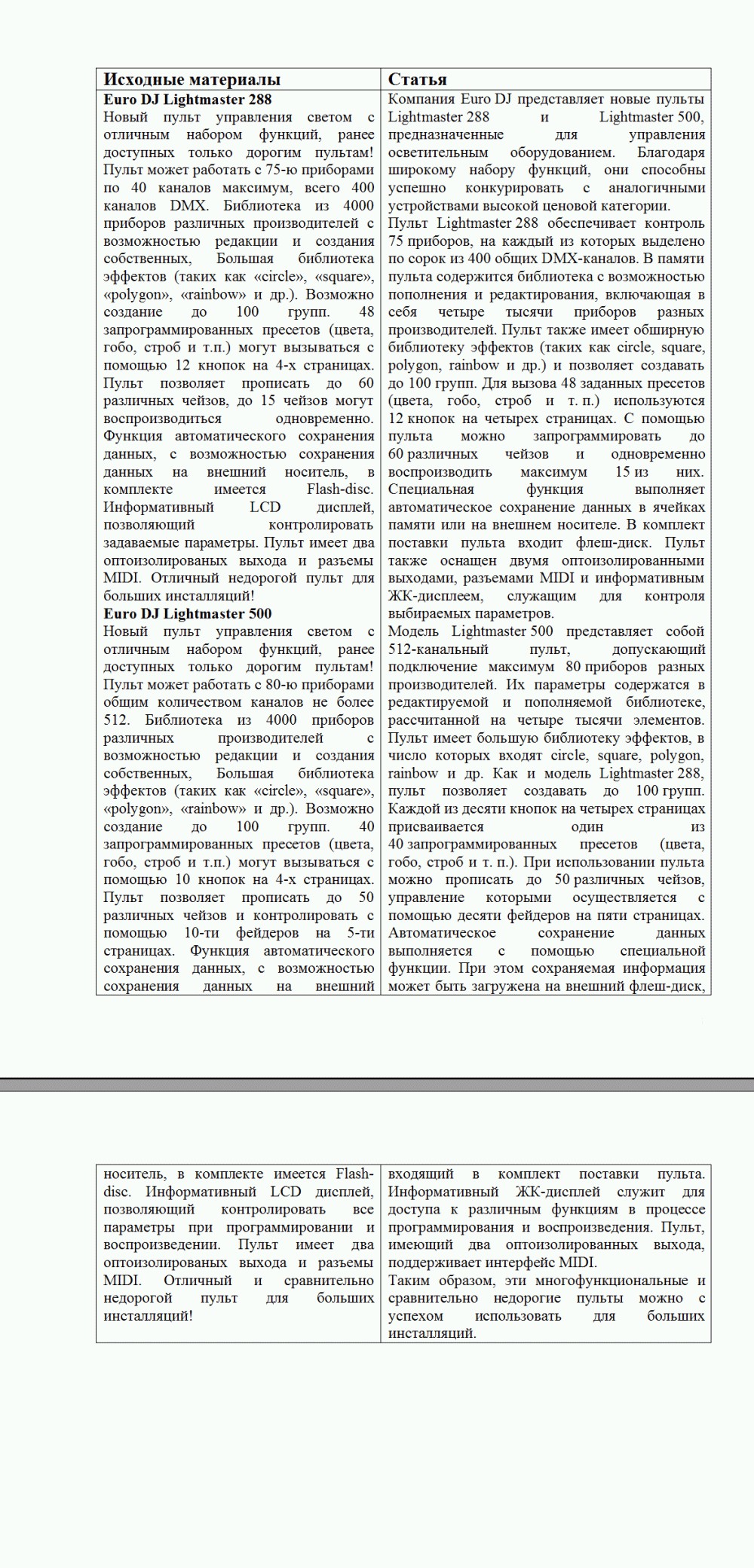 | Исходные материалы | Статья |
|---|---|
| Euro DJ Lightmaster 288 Новый пульт управления светом с отличным набором функций, ранее доступных только дорогим пультам! Пульт может работать с 75-ю приборами по 40 каналов максимум, всего 400 каналов DMX. Библиотека из 4000 приборов различных производителей с возможностью редакции и создания собственных, Большая библиотека эффектов (таких как «circle», «square», «polygon», «rainbow» и др.). Возможно создание до 100 групп. 48 запрограммированных пресетов (цвета, гобо, строб и т.п.) могут вызываться с помощью 12 кнопок на 4-х страницах. Пульт позволяет прописать до 60 различных чейзов, до 15 чейзов могут воспроизводиться одновременно. Функция автоматического сохранения данных, с возможностью сохранения данных на внешний носитель, в комплекте имеется Flash-disc. Информативный LCD дисплей, позволяющий контролировать задаваемые параметры. Пульт имеет два оптоизолированых выхода и разъемы MIDI. Отличный недорогой пульт для больших инсталляций! Euro DJ Lightmaster 500 Новый пульт управления светом с отличным набором функций, ранее доступных только дорогим пультам! Пульт может работать с 80-ю приборами общим количеством каналов не более 512. Библиотека из 4000 приборов различных производителей с возможностью редакции и создания собственных, Большая библиотека эффектов (таких как «circle», «square», «polygon», «rainbow» и др.). Возможно создание до 100 групп. 40 запрограммированных пресетов (цвета, гобо, строб и т.п.) могут вызываться с помощью 10 кнопок на 4-х страницах. Пульт позволяет прописать до 50 различных чейзов и контролировать с помощью 10-ти фейдеров на 5-ти страницах. Функция автоматического сохранения данных, с возможностью сохранения данных на внешний | Компания Euro DJ представляет новые пульты Lightmaster 288 и Lightmaster 500, предназначенные для управления осветительным оборудованием. Благодаря широкому набору функций, они способны успешно конкурировать с аналогичными устройствами высокой ценовой категории. Пульт Lightmaster 288 обеспечивает контроль 75 приборов, на каждый из которых выделено по сорок из 400 общих DMX-каналов. В памяти пульта содержится библиотека с возможностью пополнения и редактирования, включающая в себя четыре тысячи приборов разных производителей. Пульт также имеет обширную библиотеку эффектов (таких как circle, square, polygon, rainbow и др.) и позволяет создавать до 100 групп. Для вызова 48 заданных пресетов (цвета, гобо, строб и т. п.) используются 12 кнопок на четырех страницах. С помощью пульта можно запрограммировать до 60 различных чейзов и одновременно воспроизводить максимум 15 из них. Специальная функция выполняет автоматическое сохранение данных в ячейках памяти или на внешнем носителе. В комплект поставки пульта входит флеш-диск. Пульт также оснащен двумя оптоизолированными выходами, разъемами MIDI и информативным ЖК-дисплеем, служащим для контроля выбираемых параметров. Модель Lightmaster 500 представляет собой 512-канальный пульт, допускающий подключение максимум 80 приборов разных производителей. Их параметры содержатся в редактируемой и пополняемой библиотеке, рассчитанной на четыре тысячи элементов. Пульт имеет большую библиотеку эффектов, в число которых входят circle, square, polygon, rainbow и др. Как и модель Lightmaster 288, пульт позволяет создавать до 100 групп. Каждой из десяти кнопок на четырех страницах присваивается один из 40 запрограммированных пресетов (цвета, гобо, строб и т. п.). При использовании пульта можно прописать до 50 различных чейзов, управление которыми осуществляется с помощью десяти фейдеров на пяти страницах. Автоматическое сохранение данных выполняется с помощью специальной функции. При этом сохраняемая информация может быть загружена на внешний флеш-диск, |

| носитель, в комплекте имеется Flash-disc. Информативный LCD дисплей, позволяющий контролировать все параметры при программировании и воспроизведении. Пульт имеет два оптоизолированых выхода и разъемы MIDI. Отличный и сравнительно недорогой пульт для больших инсталляций! | входящий в комплект поставки пульта. Информативный ЖК-дисплей служит для доступа к различным функциям в процессе программирования и воспроизведения. Пульт, имеющий два оптоизолированных выхода, поддерживает интерфейс MIDI. Таким образом, эти многофункциональные и сравнительно недорогие пульты можно с успехом использовать для больших инсталляций. |
|---|---|